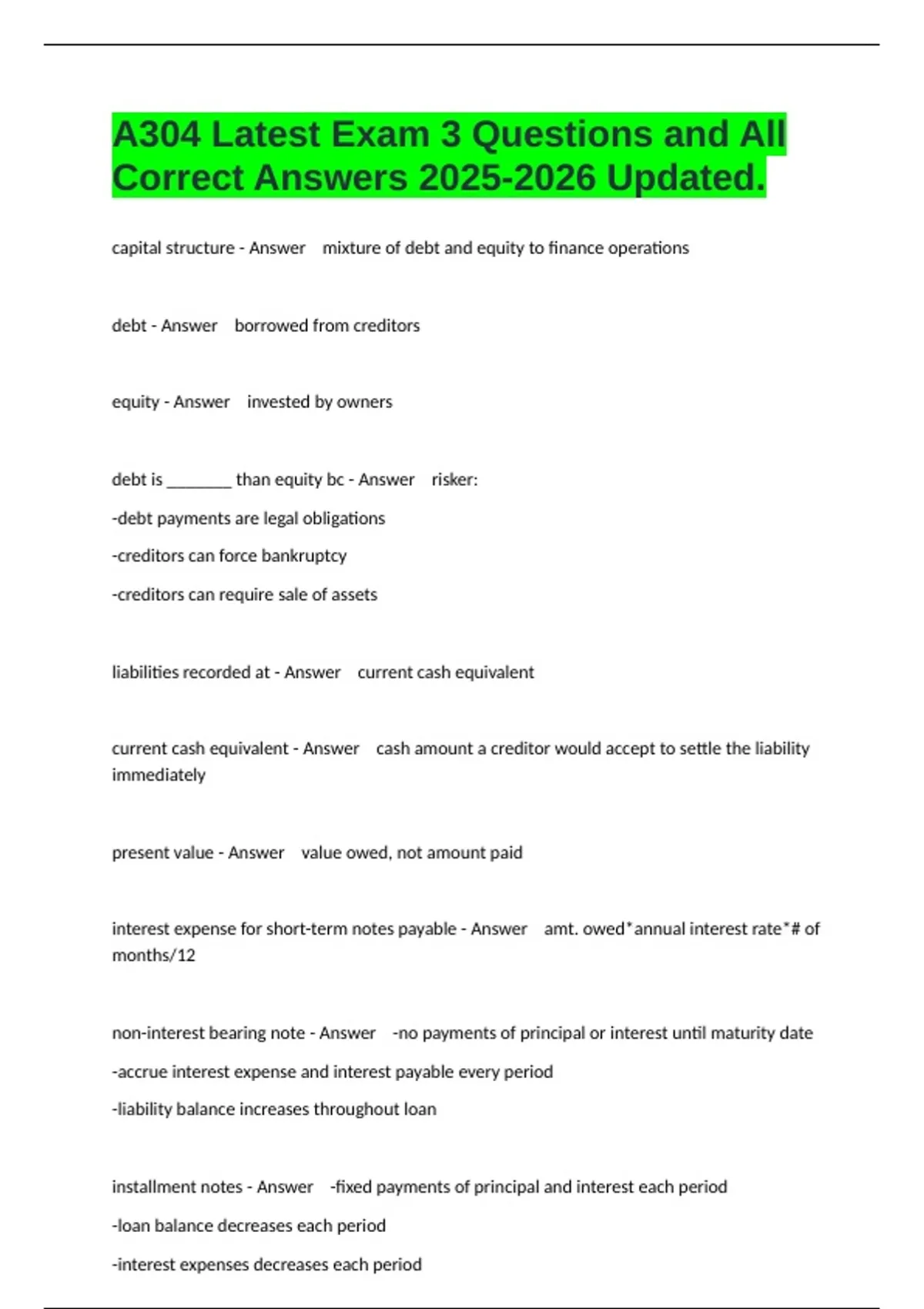 A304 Latest Exam 3 Questions and All Correct Answers 2025-2026 Updated.

capital structure - Answer mixture of debt and equity to finance operations

debt - Answer borrowed from creditors

equity - Answer invested by owners

debt is ________ than equity bc - Answer risker:

-debt payments are legal obligations

-creditors can force bankruptcy

-creditors can require sale of assets

liabilities recorded at - Answer current cash equivalent

current cash equivalent - Answer cash amount a creditor would accept to settle the liability immediately

present value - Answer value owed, not amount paid

interest expense for short-term notes payable - Answer amt. owed*annual interest rate*# of months/12

non-interest bearing note - Answer -no payments of principal or interest until maturity date

-accrue interest expense and interest payable every period

-liability balance increases throughout loan

installment notes - Answer -fixed payments of principal and interest each period

-loan balance decreases each period

-interest expenses decreases each period